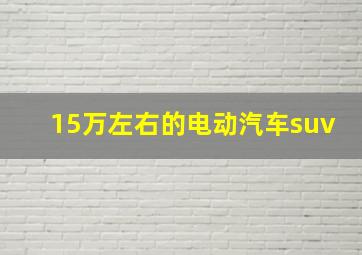 15万左右的电动汽车suv